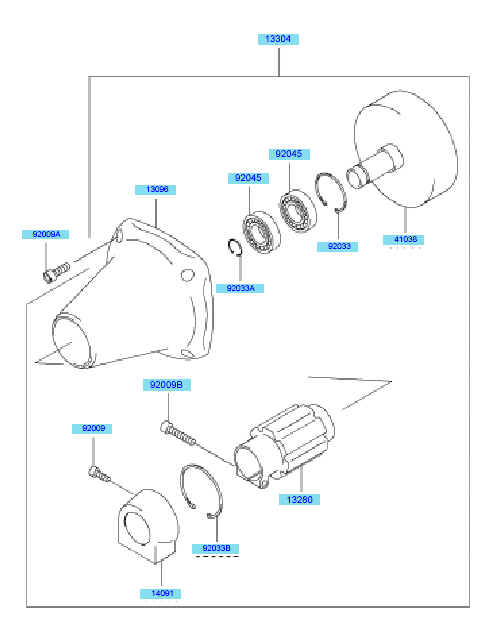 13304

13096

92045

92045

92009A

92033

41036

92033A

92009B

92009

13280

92033B

14091